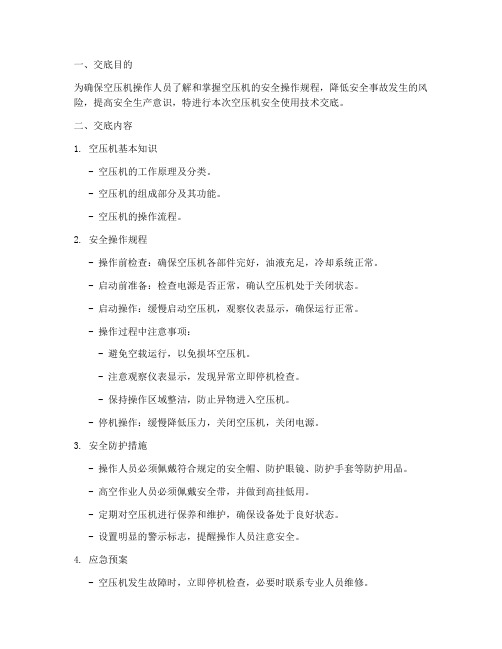 一、交底目的

为确保空压机操作人员了解和掌握空压机的安全操作规程，降低安全事故发生的风险，提高安全生产意识，特进行本次空压机安全使用技术交底。

二、交底内容

1. 空压机基本知识

- 空压机的工作原理及分类。

- 空压机的组成部分及其功能。

- 空压机的操作流程。

2. 安全操作规程

- 操作前检查：确保空压机各部件完好，油液充足，冷却系统正常。

- 启动前准备：检查电源是否正常，确认空压机处于关闭状态。

- 启动操作：缓慢启动空压机，观察仪表显示，确保运行正常。

- 操作过程中注意事项：

- 避免空载运行，以免损坏空压机。

- 注意观察仪表显示，发现异常立即停机检查。

- 保持操作区域整洁，防止异物进入空压机。

- 停机操作：缓慢降低压力，关闭空压机，关闭电源。

3. 安全防护措施

- 操作人员必须佩戴符合规定的安全帽、防护眼镜、防护手套等防护用品。

- 高空作业人员必须佩戴安全带，并做到高挂低用。

- 定期对空压机进行保养和维护，确保设备处于良好状态。

- 设置明显的警示标志，提醒操作人员注意安全。

4. 应急预案

- 空压机发生故障时，立即停机检查，必要时联系专业人员维修。